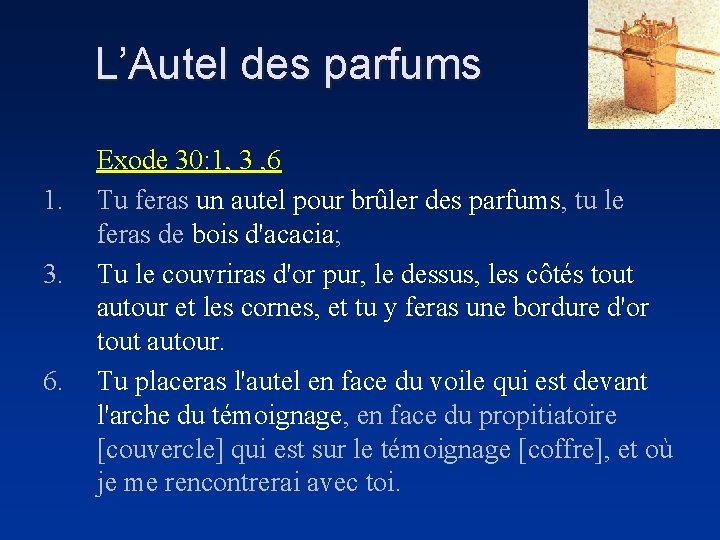 L'Autel des parfums

Exode 30:1, 3 ,6

1. Tu feras un autel pour brûler des parfums, tu le feras de bois d'acacia;

3. Tu le couvriras d'or pur, le dessus, les côtés tout autour et les cornes, et tu y feras une bordure d'or tout autour.

6. Tu placeras l'autel en face du voile qui est devant l'arche du témoignage, en face du propitiatoire [couvercle] qui est sur le témoignage [coffre], et où je me rencontrerai avec toi.